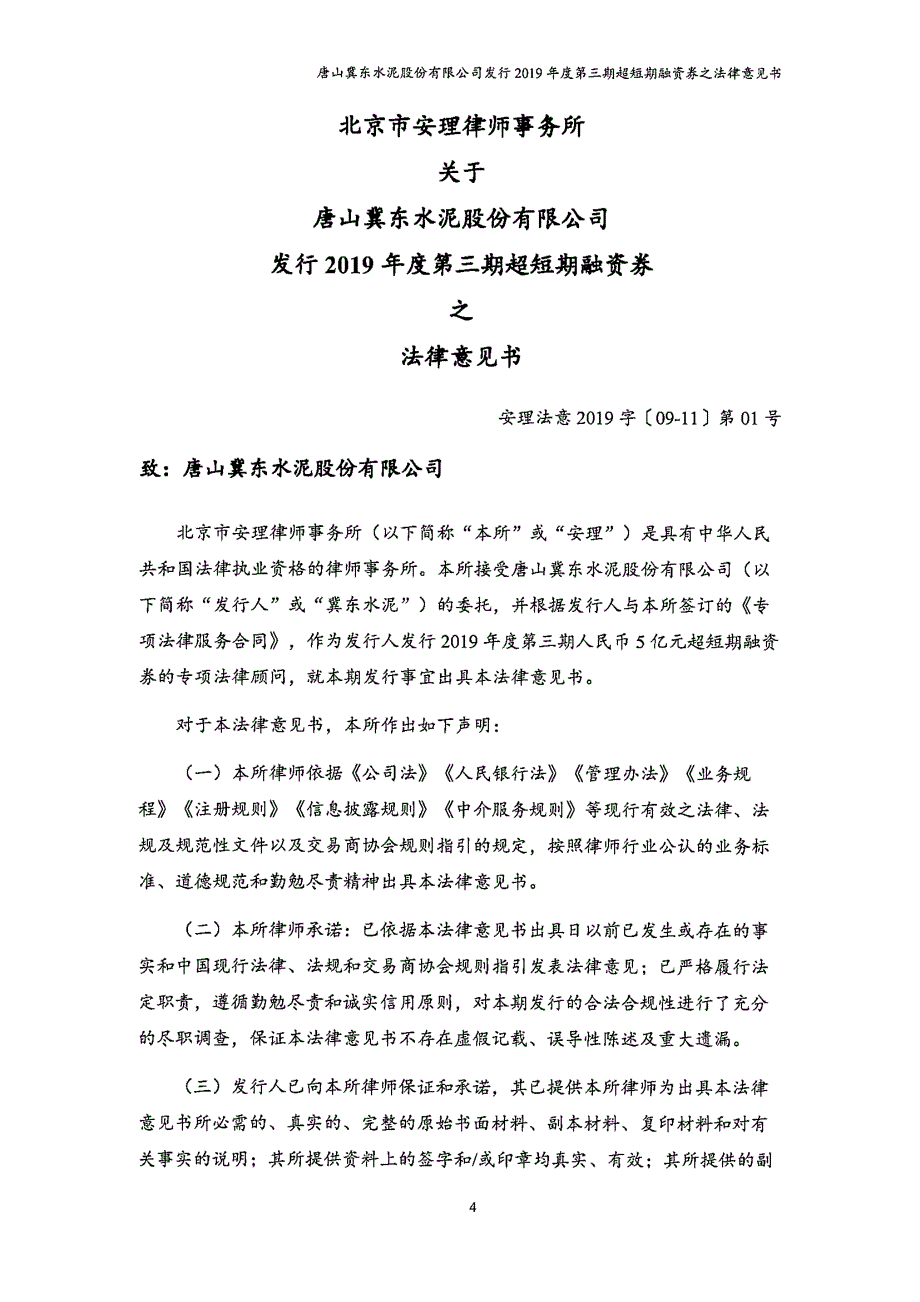 唐山冀东水泥股份有限公司发行 2019 年度第三期超短期融资券之法律意见书

北京市安理律师事务所

关于

唐山冀东水泥股份有限公司

发行 2019 年度第三期超短期融资券

之

法律意见书

安理法意 2019 字〔09-11〕第 01 号

致：唐山冀东水泥股份有限公司

北京市安理律师事务所（以下简称“本所”或“安理”）是具有中华人民共和国法律执业资格的律师事务所。本所接受唐山冀东水泥股份有限公司（以下简称“发行人”或“冀东水泥”）的委托，并根据发行人与本所签订的《专项法律服务合同》，作为发行人发行 2019 年度第三期人民币 5 亿元超短期融资券的专项法律顾问，就本期发行事宜出具本法律意见书。

对于本法律意见书，本所作出如下声明：

（一）本所律师依据《公司法》《人民银行法》《管理办法》《业务规程》《注册规则》《信息披露规则》《中介服务规则》等现行有效之法律、法规及规范性文件以及交易商协会规则指引的规定，按照律师行业公认的业务标准、道德规范和勤勉尽责精神出具本法律意见书。

（二）本所律师承诺：已依据本法律意见书出具日以前已发生或存在的事实和中国现行法律、法规和交易商协会规则指引发表法律意见；已严格履行法定职责，遵循勤勉尽责和诚实信用原则，对本期发行的合法合规性进行了充分的尽职调查，保证本法律意见书不存在虚假记载、误导性陈述及重大遗漏。

（三）发行人已向本所律师保证和承诺，其已提供本所律师为出具本法律意见书所必需的、真实的、完整的原始书面材料、副本材料、复印材料和对有关事实的说明；其所提供资料上的签字和/或印章均真实、有效；其所提供的副

4